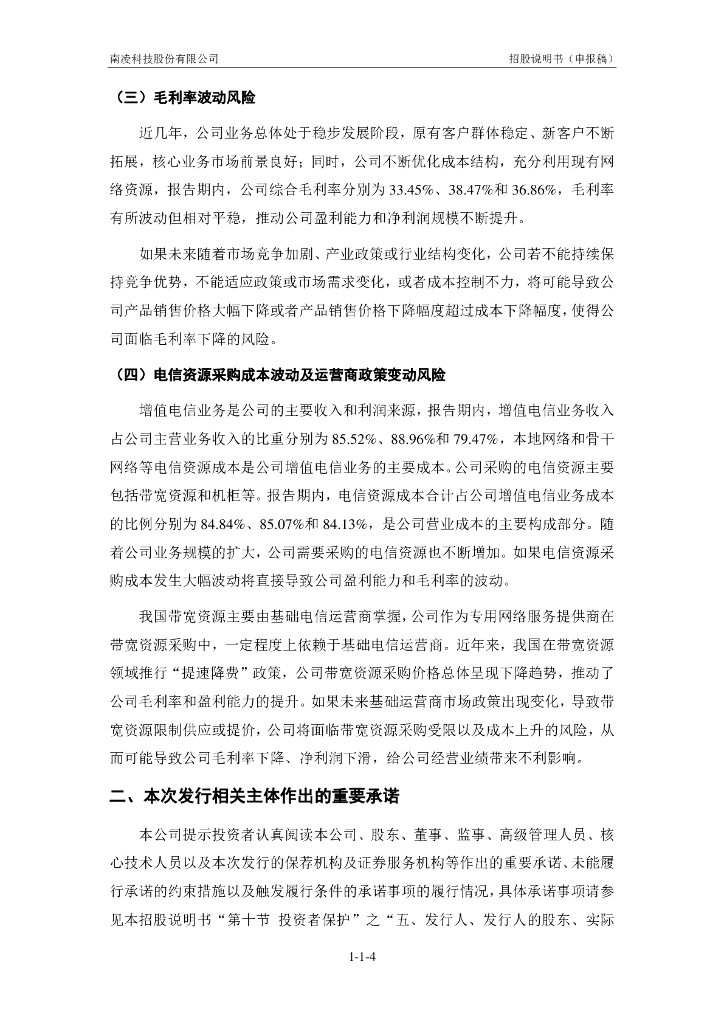 南凌科技股份有限公司

招股说明书（申报稿）

（三）毛利率波动风险

近几年，公司业务总体处于稳步发展阶段，原有客户群体稳定、新客户不断拓展，核心业务市场前景良好；同时，公司不断优化成本结构，充分利用现有网络资源，报告期内，公司综合毛利率分别为 33.45%、38.47%和 36.86%，毛利率有所波动但相对平稳，推动公司盈利能力和净利润规模不断提升。

如果未来随着市场竞争加剧、产业政策或行业结构变化，公司若不能持续保持竞争优势，不能适应政策或市场需求变化，或者成本控制不力，将可能导致公司产品销售价格大幅下降或者产品销售价格下降幅度超过成本下降幅度，使得公司面临毛利率下降的风险。

（四）电信资源采购成本波动及运营商政策变动风险

增值电信业务是公司的主要收入和利润来源，报告期内，增值电信业务收入占公司主营业务收入的比重分别为 85.52%、88.96%和 79.47%，本地网络和骨干网络等电信资源成本是公司增值电信业务的主要成本。公司采购的电信资源主要包括带宽资源和机柜等。报告期内，电信资源成本合计占公司增值电信业务成本的比例分别为 84.84%、85.07%和 84.13%，是公司营业成本的主要构成部分。随着公司业务规模的扩大，公司需要采购的电信资源也不断增加。如果电信资源采购成本发生大幅波动将直接导致公司盈利能力和毛利率的波动。

我国带宽资源主要由基础电信运营商掌握，公司作为专用网络服务提供商在带宽资源采购中，一定程度上依赖于基础电信运营商。近年来，我国在带宽资源领域推行“提速降费”政策，公司带宽资源采购价格总体呈现下降趋势，推动了公司毛利率和盈利能力的提升。如果未来基础运营商市场政策出现变化，导致带宽资源限制供应或提价，公司将面临带宽资源采购受限以及成本上升的风险，从而可能导致公司毛利率下降、净利润下滑，给公司经营业绩带来不利影响。

二、本次发行相关主体作出的重要承诺

本公司提示投资者认真阅读本公司、股东、董事、监事、高级管理人员、核心技术人员以及本次发行的保荐机构及证券服务机构等作出的重要承诺、未能履行承诺的约束措施以及触发履行条件的承诺事项的履行情况，具体承诺事项请参见本招股说明书“第十节 投资者保护”之“五、发行人、发行人的股东、实际

1-1-4